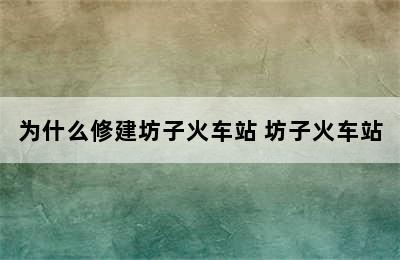 为什么修建坊子火车站 坊子火车站